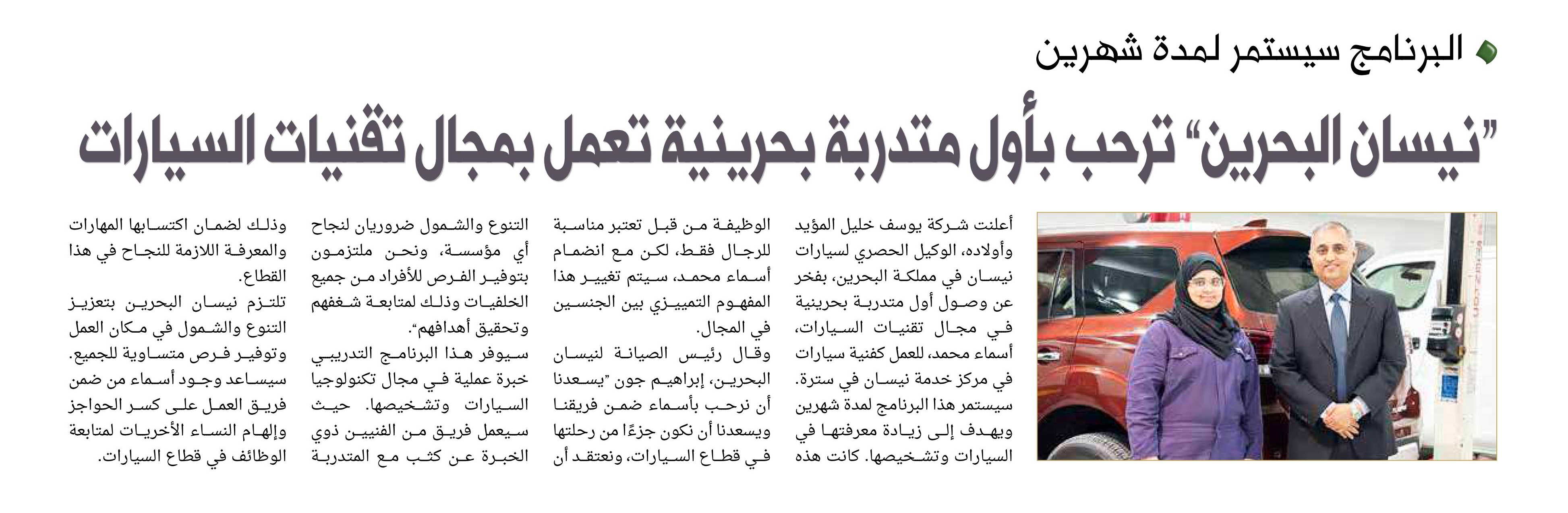 البرنامج سيستمر لمدة شهرين

"نيسان البحرين" ترحب بأول متدربة بحرينية تعمل بمجال تقنيات السيارات

أعلنت شركة يوسف خليل المؤيد وأولاده، الوكيل الحصري لسيارات نيسان في مملكة البحرين، بفخر عن وصول أول متدربة بحرينية في مجال تقنيات السيارات، أسماء محمد، للعمل كفنية سيارات في مركز خدمة نيسان في سترة. سيستمر هذا البرنامج لمدة شهرين ويهدف إلى زيادة معرفتها في السيارات وتشخيصها. كانت هذه

الوظيفة من قبل تعتبر مناسبة للرجال فقط، لكن مع انضمام أسماء محمد، سيتم تغيير هذا المفهوم التمييزي بين الجنسين في المجال.

وقال رئيس الصيانة لنيسان البحرين، إبراهيم جون "يسعدنا أن نرحب بأسماء ضمن فريقنا ويسعدنا أن نكون جزءًا من رحلتها في قطاع السيارات، ونعتقد أن

التنوع والشمول ضروريان لنجاح أي مؤسسة، ونحن ملتزمون بتوفير الفرص للأفراد من جميع الخلفيات وذلك لمتابعة شغفهم وتحقيق أهدافهم".

سيوفر هذا البرنامج التدريبي خبرة عملية في مجال تكنولوجيا السيارات وتشخيصها. حيث سيعمل فريق من الفنيين ذوي الخبرة عن كثب مع المتدربة

وذلك لضمان اكتسابها المهارات والمعرفة اللازمة للنجاح في هذا القطاع.

تلتزم نيسان البحرين بتعزيز التنوع والشمول في مكان العمل وتوفير فرص متساوية للجميع. سيساعد وجود أسماء من ضمن فريق العمل على كسر الحواجز وإلهام النساء الأخريات لمتابعة الوظائف في قطاع السيارات.